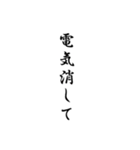 電気消して